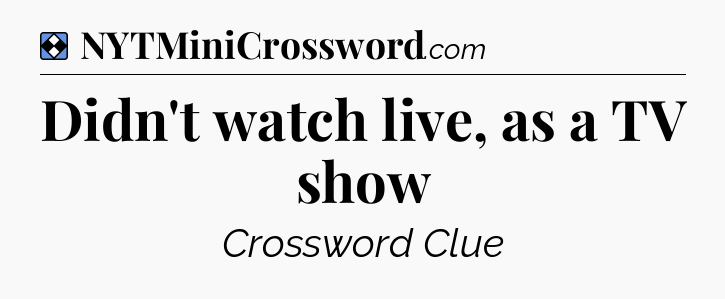 NYTMiniCrossword.com

Didn't watch live, as a TV show

Crossword Clue